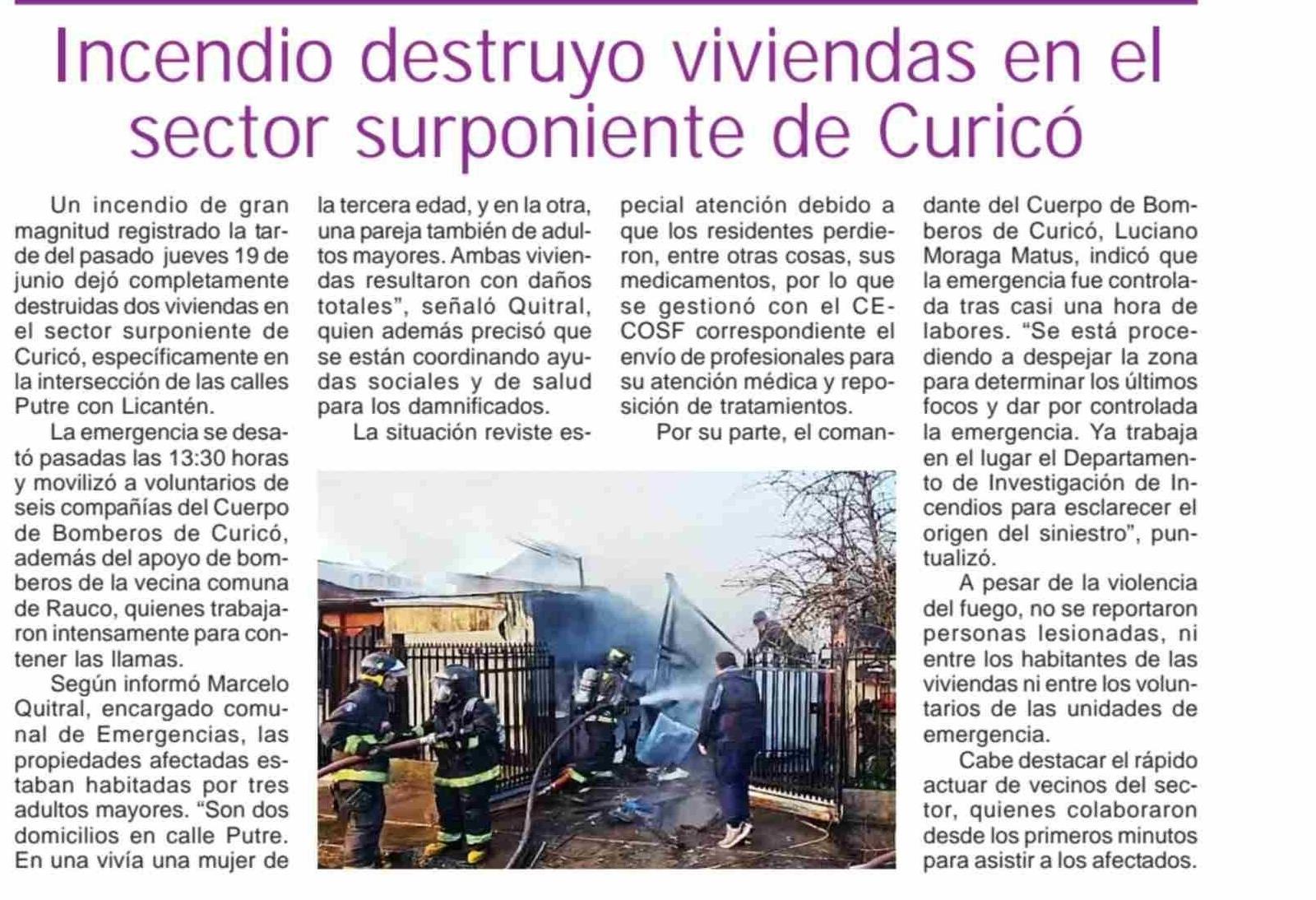 Incendio destruyo viviendas en el sector surponiente de Curicó

Un incendio de gran magnitud registrado la tarde del pasado jueves 19 de junio dejó completamente destruidas dos viviendas en el sector surponiente de Curicó, específicamente en la intersección de las calles Putre con Licantén.

La emergencia se desató pasadas las 13:30 horas y movilizó a voluntarios de seis compañías del Cuerpo de Bomberos de Curicó, además del apoyo de bomberos de la vecina comuna de Rauco, quienes trabajaron intensamente para contener las llamas.

Según informó Marcelo Quitral, encargado comunal de Emergencias, las propiedades afectadas estaban habitadas por tres adultos mayores. "Son dos domicilios en calle Putre. En una vivía una mujer de la tercera edad, y en la otra, una pareja también de adultos mayores. Ambas viviendas resultaron con daños totales", señaló Quitral, quien además precisó que se están coordinando ayudas sociales y de salud para los damnificados.

La situación reviste especial atención debido a que los residentes perdieron, entre otras cosas, sus medicamentos, por lo que se gestionó con el CECOSF correspondiente el envío de profesionales para su atención médica y reposición de tratamientos.

Por su parte, el comandante del Cuerpo de Bomberos de Curicó, Luciano Moraga Matus, indicó que la emergencia fue controlada tras casi una hora de labores. "Se está procediendo a despejar la zona para determinar los últimos focos y dar por controlada la emergencia. Ya trabaja en el lugar el Departamento de Investigación de Incendios para esclarecer el origen del siniestro", puntualizó.

A pesar de la violencia del fuego, no se reportaron personas lesionadas, ni entre los habitantes de las viviendas ni entre los voluntarios de las unidades de emergencia.

Cabe destacar el rápido actuar de vecinos del sector, quienes colaboraron desde los primeros minutos para asistir a los afectados.